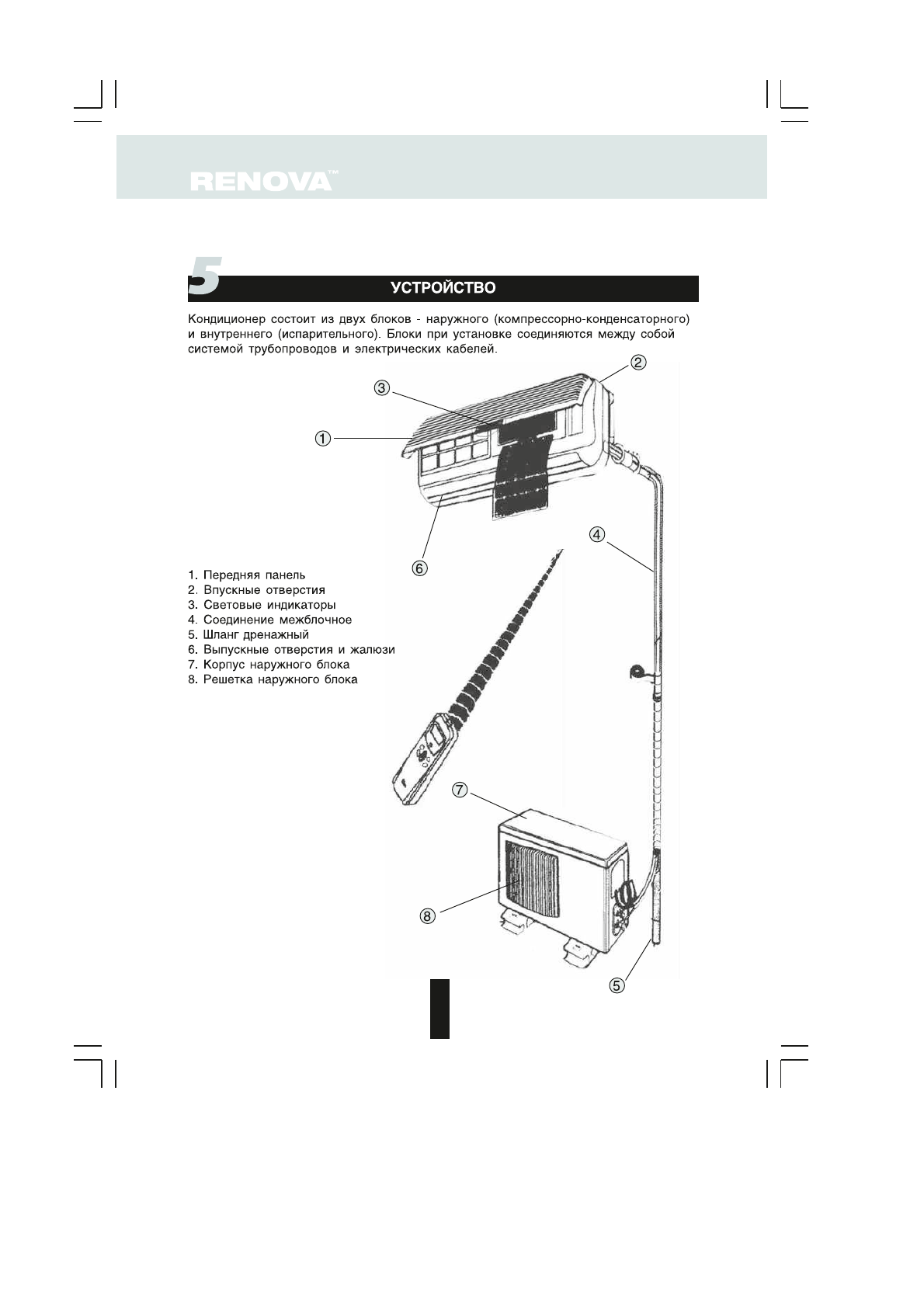 RENOVA™

5 УСТРОЙСТВО

Кондиционер состоит из двух блоков - наружного (компрессорно-конденсаторного) и внутреннего (испарительного). Блоки при установке соединяются между собой системой трубопроводов и электрических кабелей.

②
③
①
④
⑥

1. Передняя панель
2. Впускные отверстия
3. Световые индикаторы
4. Соединение межблочное
5. Шланг дренажный
6. Выпускные отверстия и жалюзи
7. Корпус наружного блока
8. Решетка наружного блока

⑦
⑧
⑤